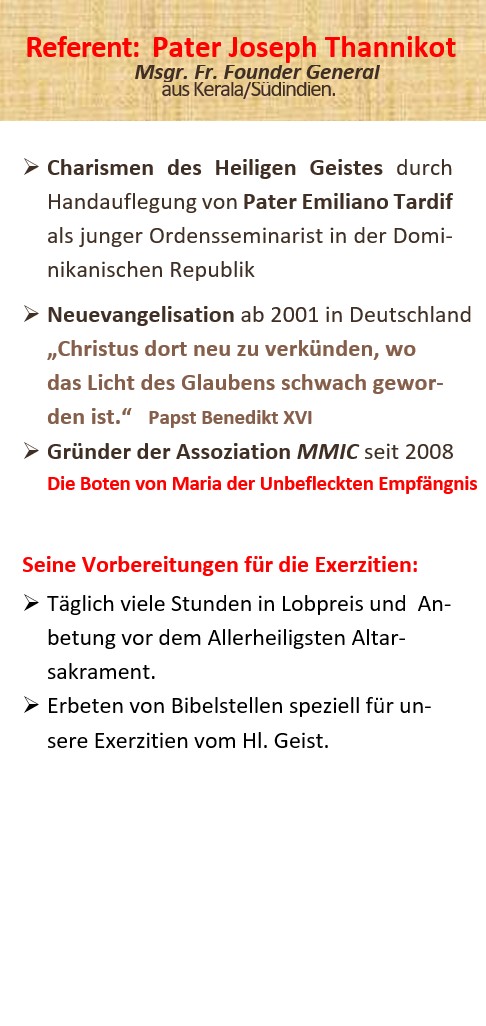 Referent: Pater Joseph Thannikot
Msgr. Fr. Founder General
aus Kerala/Südindien.

➢ Charismen des Heiligen Geistes durch Handauflegung von Pater Emiliano Tardif als junger Ordensseminarist in der Dominikanischen Republik

➢ Neuevangelisation ab 2001 in Deutschland „Christus dort neu zu verkünden, wo das Licht des Glaubens schwach geworden ist.“ Papst Benedikt XVI

➢ Gründer der Assoziation MMIC seit 2008
Die Boten von Maria der Unbefleckten Empfängnis

Seine Vorbereitungen für die Exerzitien:

➢ Täglich viele Stunden in Lobpreis und Anbetung vor dem Allerheiligsten Altarsakrament.

➢ Erbeten von Bibelstellen speziell für unsere Exerzitien vom Hl. Geist.